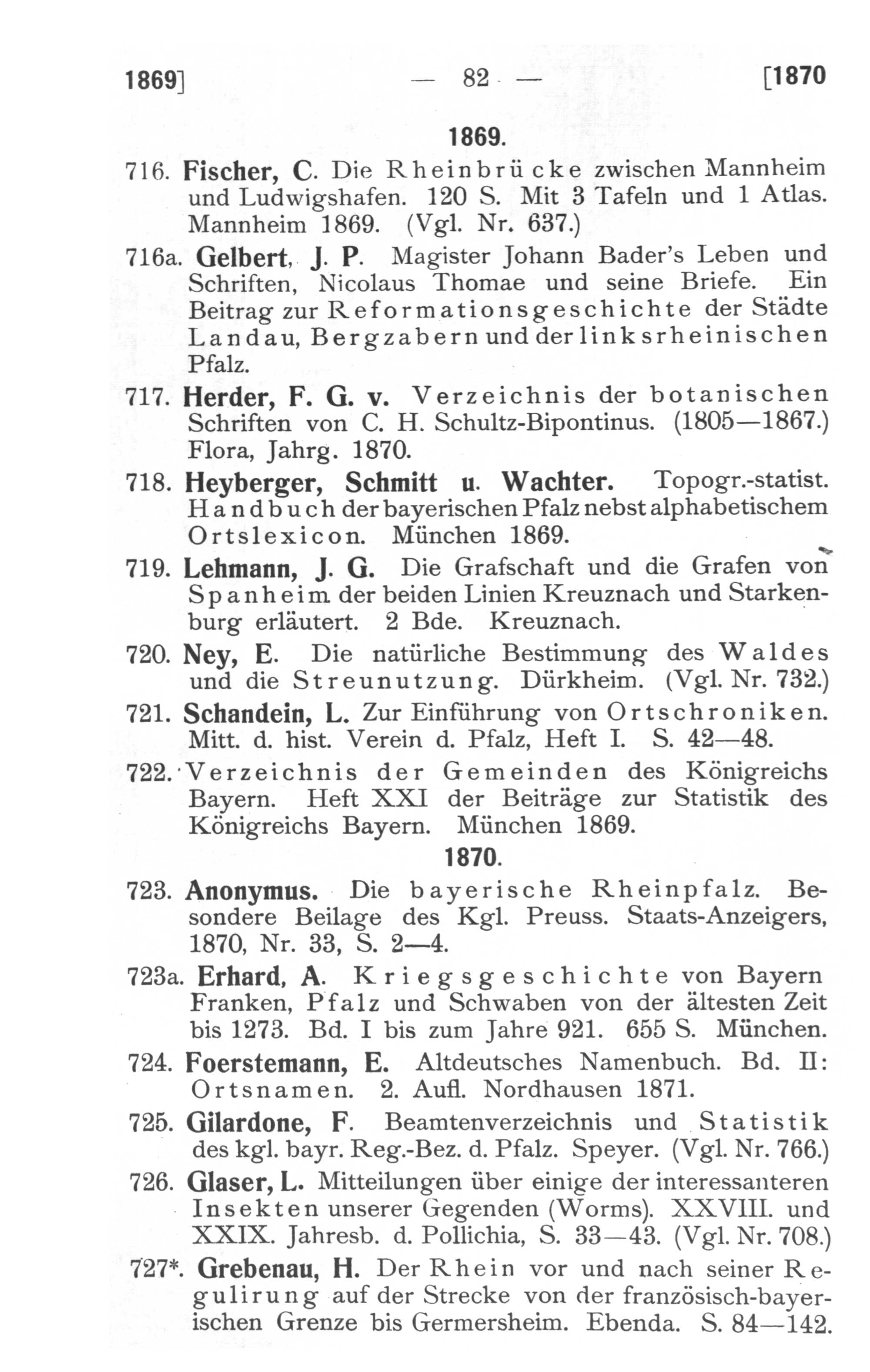 1869] — 82 — [1870

1869.

716. Fischer, C. Die Rheinbrücke zwischen Mannheim und Ludwigshafen. 120 S. Mit 3 Tafeln und 1 Atlas. Mannheim 1869. (Vgl. Nr. 637.)

716a. Gelbert, J. P. Magister Johann Bader's Leben und Schriften, Nicolaus Thomae und seine Briefe. Ein Beitrag zur Reformationsgeschichte der Städte Landau, Bergzabern und der linksrheinischen Pfalz.

717. Herder, F. G. v. Verzeichnis der botanischen Schriften von C. H. Schultz-Bipontinus. (1805—1867.) Flora, Jahrg. 1870.

718. Heyberger, Schmitt u. Wachter. Topogr.-statist. Handbuch der bayerischen Pfalz nebst alphabetischem Ortslexicon. München 1869.

719. Lehmann, J. G. Die Grafschaft und die Grafen von Spanheim der beiden Linien Kreuznach und Starkenburg erläutert. 2 Bde. Kreuznach.

720. Ney, E. Die natürliche Bestimmung des Waldes und die Streunutzung. Dürkheim. (Vgl. Nr. 732.)

721. Schandein, L. Zur Einführung von Ortschroniken. Mitt. d. hist. Verein d. Pfalz, Heft I. S. 42—48.

722. Verzeichnis der Gemeinden des Königreichs Bayern. Heft XXI der Beiträge zur Statistik des Königreichs Bayern. München 1869.

1870.

723. Anonymus. Die bayerische Rheinpfalz. Besondere Beilage des Kgl. Preuss. Staats-Anzeigers, 1870, Nr. 33, S. 2—4.

723a. Erhard, A. Kriegsgeschichte von Bayern Franken, Pfalz und Schwaben von der ältesten Zeit bis 1273. Bd. I bis zum Jahre 921. 655 S. München.

724. Foerstemann, E. Altdeutsches Namenbuch. Bd. II: Ortsnamen. 2. Aufl. Nordhausen 1871.

725. Gilardone, F. Beamtenverzeichnis und Statistik des kgl. bayr. Reg.-Bez. d. Pfalz. Speyer. (Vgl. Nr. 766.)

726. Glaser, L. Mitteilungen über einige der interessanteren Insekten unserer Gegenden (Worms). XXVIII. und XXIX. Jahresb. d. Pollichia, S. 33—43. (Vgl. Nr. 708.)

727*. Grebenau, H. Der Rhein vor und nach seiner Regulirung auf der Strecke von der französisch-bayerischen Grenze bis Germersheim. Ebenda. S. 84—142.